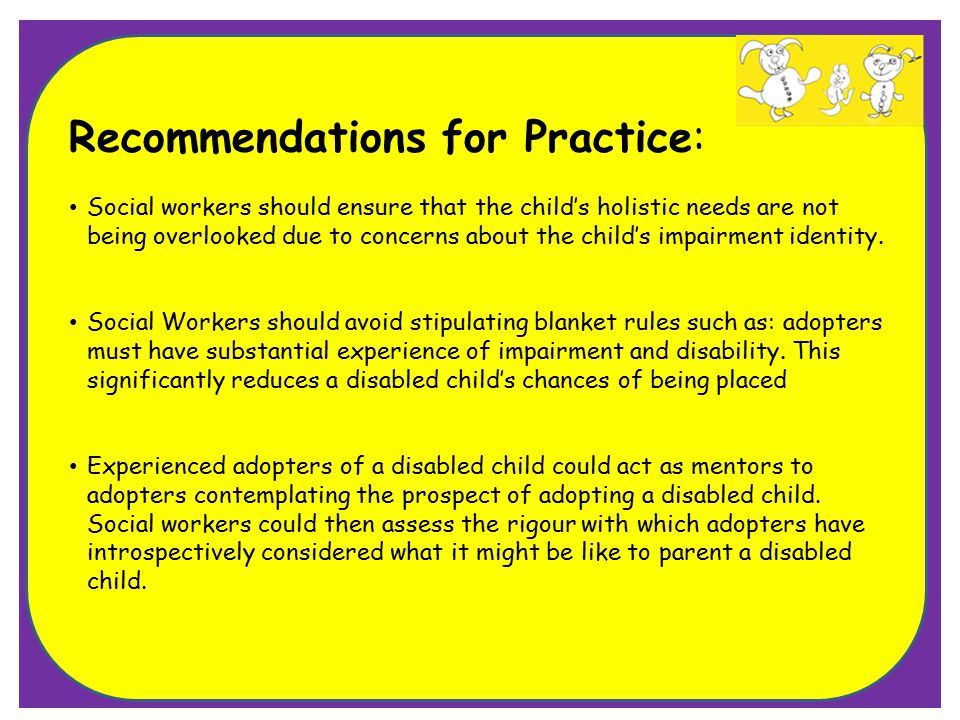 Recommendations for Practice:

• Social workers should ensure that the child's holistic needs are not being overlooked due to concerns about the child's impairment identity.

• Social Workers should avoid stipulating blanket rules such as: adopters must have substantial experience of impairment and disability. This significantly reduces a disabled child's chances of being placed

• Experienced adopters of a disabled child could act as mentors to adopters contemplating the prospect of adopting a disabled child. Social workers could then assess the rigour with which adopters have introspectively considered what it might be like to parent a disabled child.